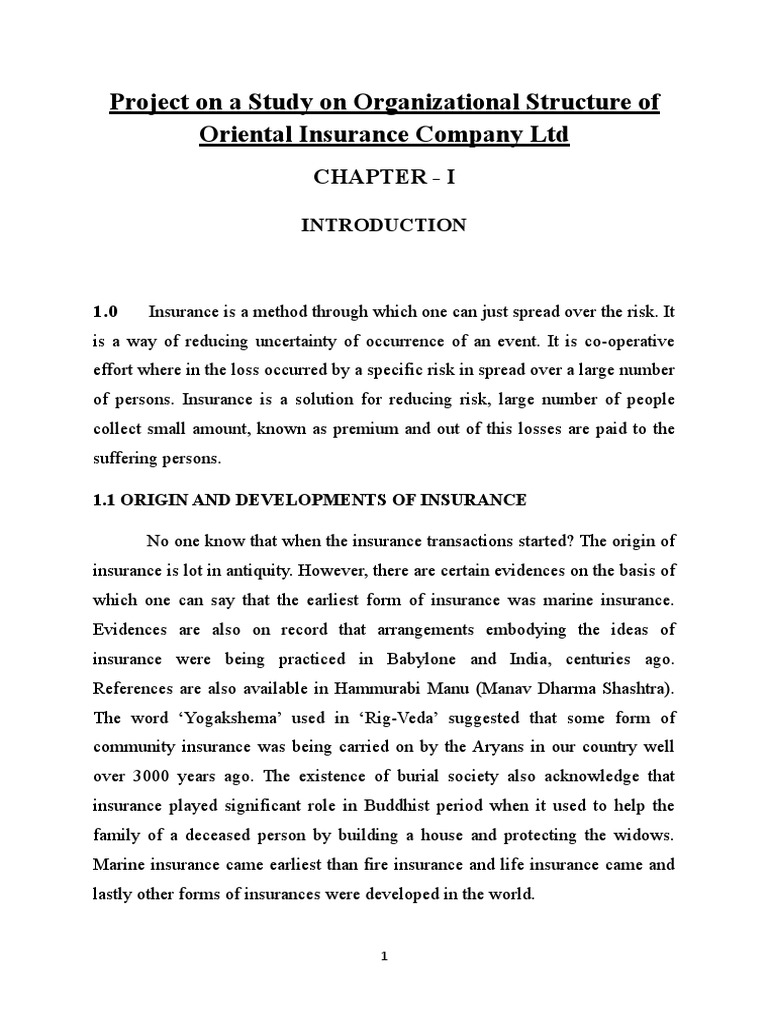 Project on a Study on Organizational Structure of Oriental Insurance Company Ltd

CHAPTER - I

INTRODUCTION

1.0 Insurance is a method through which one can just spread over the risk. It is a way of reducing uncertainty of occurrence of an event. It is co-operative effort where in the loss occurred by a specific risk in spread over a large number of persons. Insurance is a solution for reducing risk, large number of people collect small amount, known as premium and out of this losses are paid to the suffering persons.

1.1 ORIGIN AND DEVELOPMENTS OF INSURANCE

No one know that when the insurance transactions started? The origin of insurance is lot in antiquity. However, there are certain evidences on the basis of which one can say that the earliest form of insurance was marine insurance. Evidences are also on record that arrangements embodying the ideas of insurance were being practiced in Babylone and India, centuries ago. References are also available in Hammurabi Manu (Manav Dharma Shashtra). The word 'Yogakshema' used in 'Rig-Veda' suggested that some form of community insurance was being carried on by the Aryans in our country well over 3000 years ago. The existence of burial society also acknowledge that insurance played significant role in Buddhist period when it used to help the family of a deceased person by building a house and protecting the widows. Marine insurance came earliest than fire insurance and life insurance came and lastly other forms of insurances were developed in the world.

1